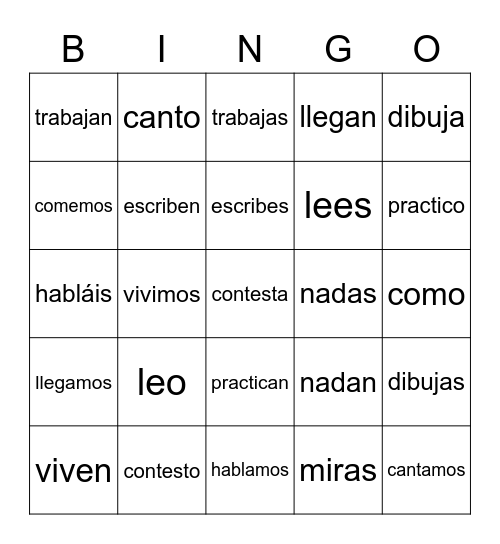 | B | I | N | G | O |
|---|---|---|---|---|
| trabajan | canto | trabajas | llegan | dibuja |
| comemos | escriben | escribes | lees | practico |
| habláis | vivimos | contesta | nadas | como |
| llegamos | leo | practican | nadan | dibujas |
| viven | contesto | hablamos | miras | cantamos |